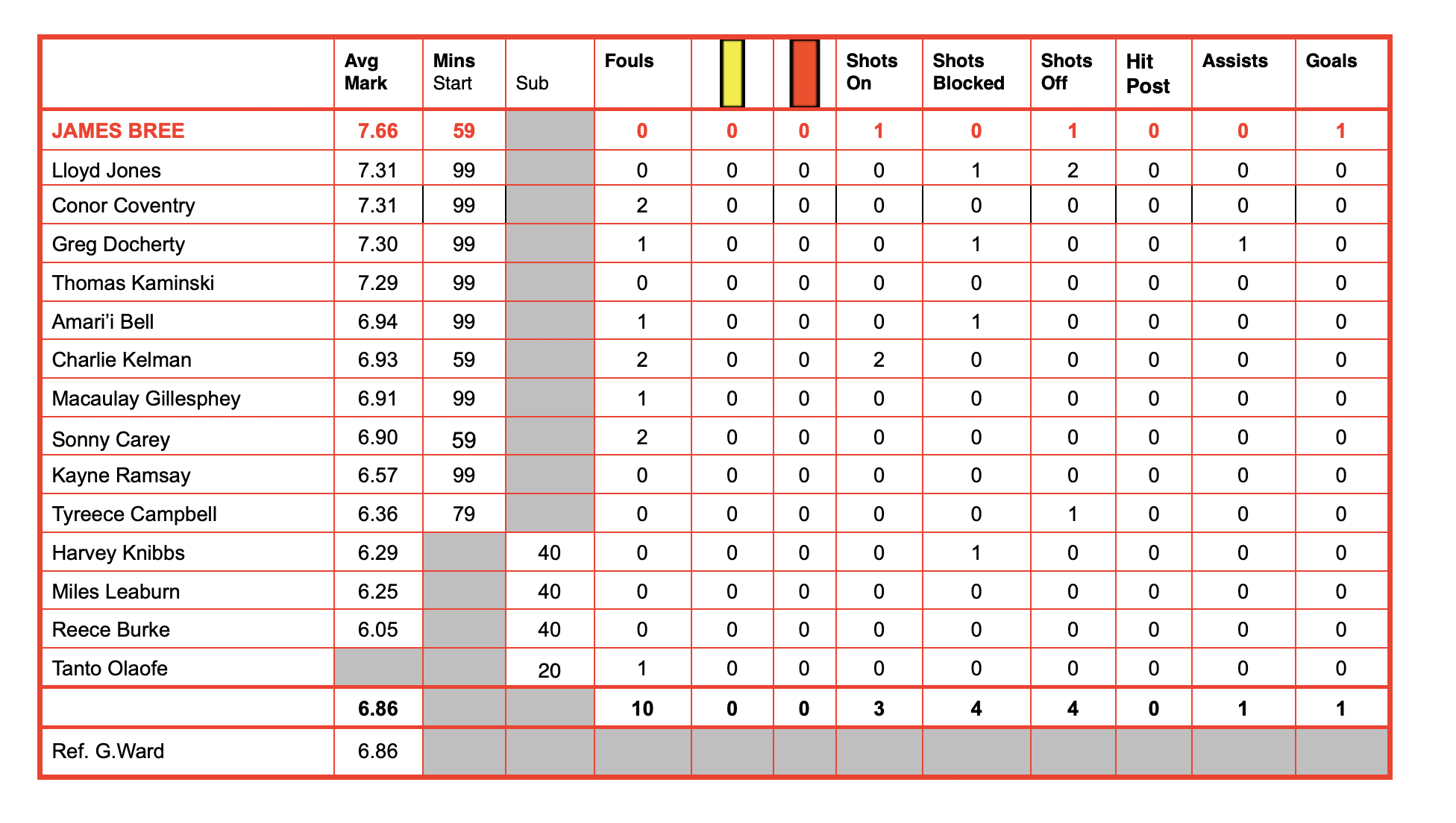 | | Avg Mark | Mins Start | Sub | Fouls | | | Shots On | Shots Blocked | Shots Off | Hit Post | Assists | Goals |
|---|---|---|---|---|---|---|---|---|---|---|---|---|
| JAMES BREE | 7.66 | 59 | | 0 | 0 | 0 | 1 | 0 | 1 | 0 | 0 | 1 |
| Lloyd Jones | 7.31 | 99 | | 0 | 0 | 0 | 0 | 1 | 2 | 0 | 0 | 0 |
| Conor Coventry | 7.31 | 99 | | 2 | 0 | 0 | 0 | 0 | 0 | 0 | 0 | 0 |
| Greg Docherty | 7.30 | 99 | | 1 | 0 | 0 | 0 | 1 | 0 | 0 | 1 | 0 |
| Thomas Kaminski | 7.29 | 99 | | 0 | 0 | 0 | 0 | 0 | 0 | 0 | 0 | 0 |
| Amari'i Bell | 6.94 | 99 | | 1 | 0 | 0 | 0 | 1 | 0 | 0 | 0 | 0 |
| Charlie Kelman | 6.93 | 59 | | 2 | 0 | 0 | 2 | 0 | 0 | 0 | 0 | 0 |
| Macaulay Gillesphey | 6.91 | 99 | | 1 | 0 | 0 | 0 | 0 | 0 | 0 | 0 | 0 |
| Sonny Carey | 6.90 | 59 | | 2 | 0 | 0 | 0 | 0 | 0 | 0 | 0 | 0 |
| Kayne Ramsay | 6.57 | 99 | | 0 | 0 | 0 | 0 | 0 | 0 | 0 | 0 | 0 |
| Tyreece Campbell | 6.36 | 79 | | 0 | 0 | 0 | 0 | 0 | 1 | 0 | 0 | 0 |
| Harvey Knibbs | 6.29 | | 40 | 0 | 0 | 0 | 0 | 1 | 0 | 0 | 0 | 0 |
| Miles Leaburn | 6.25 | | 40 | 0 | 0 | 0 | 0 | 0 | 0 | 0 | 0 | 0 |
| Reece Burke | 6.05 | | 40 | 0 | 0 | 0 | 0 | 0 | 0 | 0 | 0 | 0 |
| Tanto Olaofe | | | 20 | 1 | 0 | 0 | 0 | 0 | 0 | 0 | 0 | 0 |
| | 6.86 | | | 10 | 0 | 0 | 3 | 4 | 4 | 0 | 1 | 1 |
| Ref. G.Ward | 6.86 | | | | | | | | | | | |